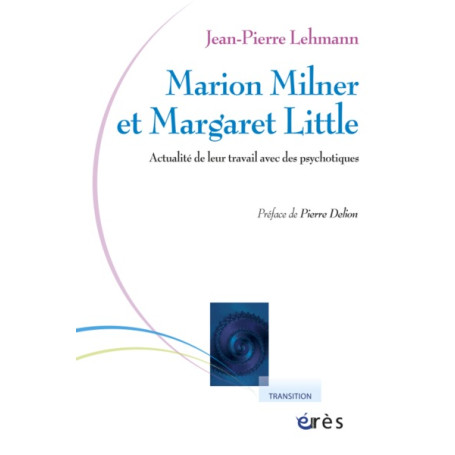 Jean-Pierre Lehmann

Marion Milner et Margaret Little

Actualité de leur travail avec des psychotiques

Préface de Pierre Delion

TRANSITION

érès